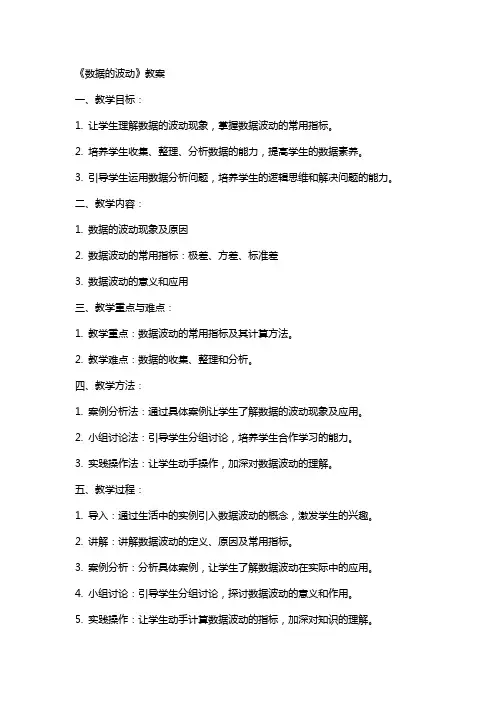 《数据的波动》教案

一、教学目标：

1. 让学生理解数据的波动现象，掌握数据波动的常用指标。

2. 培养学生收集、整理、分析数据的能力，提高学生的数据素养。

3. 引导学生运用数据分析问题，培养学生的逻辑思维和解决问题的能力。

二、教学内容：

1. 数据的波动现象及原因

2. 数据波动的常用指标：极差、方差、标准差

3. 数据波动的意义和应用

三、教学重点与难点：

1. 教学重点：数据波动的常用指标及其计算方法。

2. 教学难点：数据的收集、整理和分析。

四、教学方法：

1. 案例分析法：通过具体案例让学生了解数据的波动现象及应用。

2. 小组讨论法：引导学生分组讨论，培养学生合作学习的能力。

3. 实践操作法：让学生动手操作，加深对数据波动的理解。

五、教学过程：

1. 导入：通过生活中的实例引入数据波动的概念，激发学生的兴趣。

2. 讲解：讲解数据波动的定义、原因及常用指标。

3. 案例分析：分析具体案例，让学生了解数据波动在实际中的应用。

4. 小组讨论：引导学生分组讨论，探讨数据波动的意义和作用。

5. 实践操作：让学生动手计算数据波动的指标，加深对知识的理解。